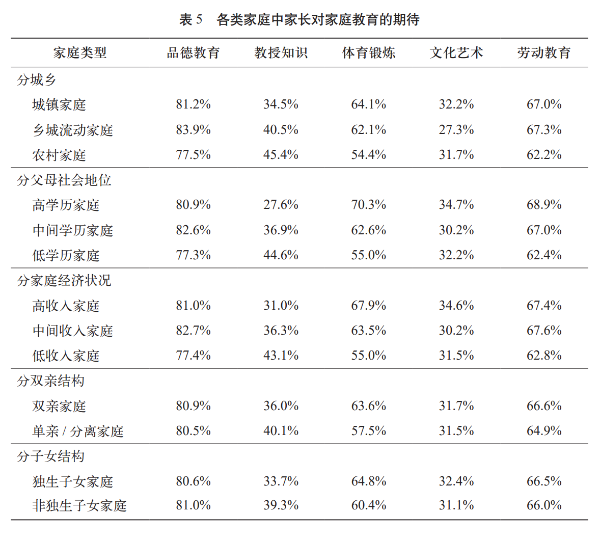 表 5　各类家庭中家长对家庭教育的期待

| 家庭类型 | 品德教育 | 教授知识 | 体育锻炼 | 文化艺术 | 劳动教育 |
|---|---|---|---|---|---|
| 分城乡 | | | | | |
| 城镇家庭 | 81.2% | 34.5% | 64.1% | 32.2% | 67.0% |
| 乡城流动家庭 | 83.9% | 40.5% | 62.1% | 27.3% | 67.3% |
| 农村家庭 | 77.5% | 45.4% | 54.4% | 31.7% | 62.2% |
| 分父母社会地位 | | | | | |
| 高学历家庭 | 80.9% | 27.6% | 70.3% | 34.7% | 68.9% |
| 中间学历家庭 | 82.6% | 36.9% | 62.6% | 30.2% | 67.0% |
| 低学历家庭 | 77.3% | 44.6% | 55.0% | 32.2% | 62.4% |
| 分家庭经济状况 | | | | | |
| 高收入家庭 | 81.0% | 31.0% | 67.9% | 34.6% | 67.4% |
| 中间收入家庭 | 82.7% | 36.3% | 63.5% | 30.2% | 67.6% |
| 低收入家庭 | 77.4% | 43.1% | 55.0% | 31.5% | 62.8% |
| 分双亲结构 | | | | | |
| 双亲家庭 | 80.9% | 36.0% | 63.6% | 31.7% | 66.6% |
| 单亲 / 分离家庭 | 80.5% | 40.1% | 57.5% | 31.5% | 64.9% |
| 分子女结构 | | | | | |
| 独生子女家庭 | 80.6% | 33.7% | 64.8% | 32.4% | 66.5% |
| 非独生子女家庭 | 81.0% | 39.3% | 60.4% | 31.1% | 66.0% |